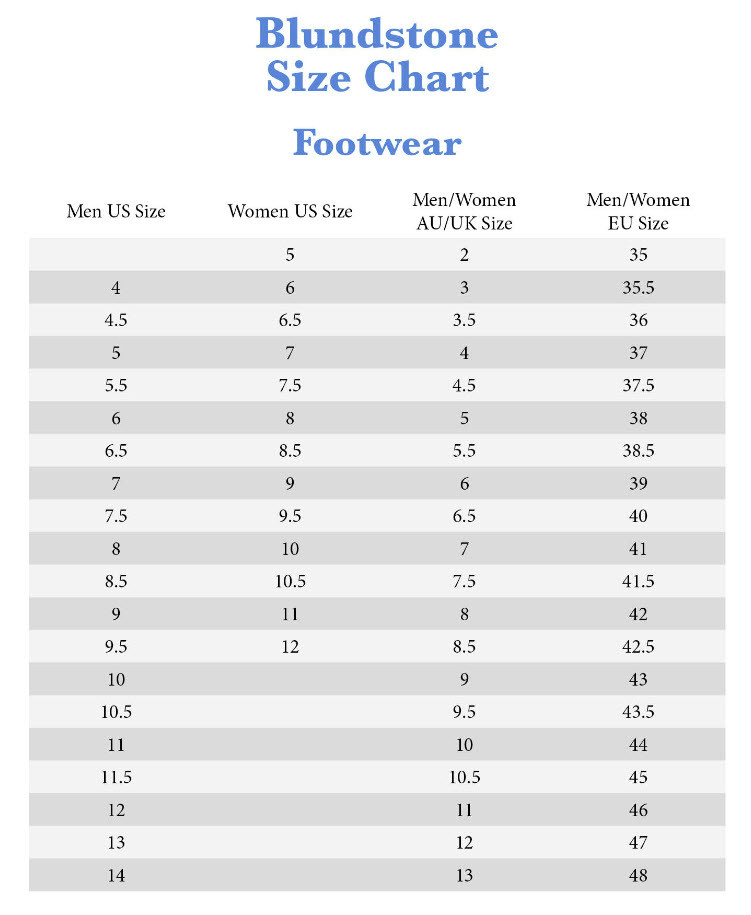 Blundstone
Size Chart

Footwear

| Men US Size | Women US Size | Men/Women AU/UK Size | Men/Women EU Size |
|---|---|---|---|
| | 5 | 2 | 35 |
| 4 | 6 | 3 | 35.5 |
| 4.5 | 6.5 | 3.5 | 36 |
| 5 | 7 | 4 | 37 |
| 5.5 | 7.5 | 4.5 | 37.5 |
| 6 | 8 | 5 | 38 |
| 6.5 | 8.5 | 5.5 | 38.5 |
| 7 | 9 | 6 | 39 |
| 7.5 | 9.5 | 6.5 | 40 |
| 8 | 10 | 7 | 41 |
| 8.5 | 10.5 | 7.5 | 41.5 |
| 9 | 11 | 8 | 42 |
| 9.5 | 12 | 8.5 | 42.5 |
| 10 | | 9 | 43 |
| 10.5 | | 9.5 | 43.5 |
| 11 | | 10 | 44 |
| 11.5 | | 10.5 | 45 |
| 12 | | 11 | 46 |
| 13 | | 12 | 47 |
| 14 | | 13 | 48 |